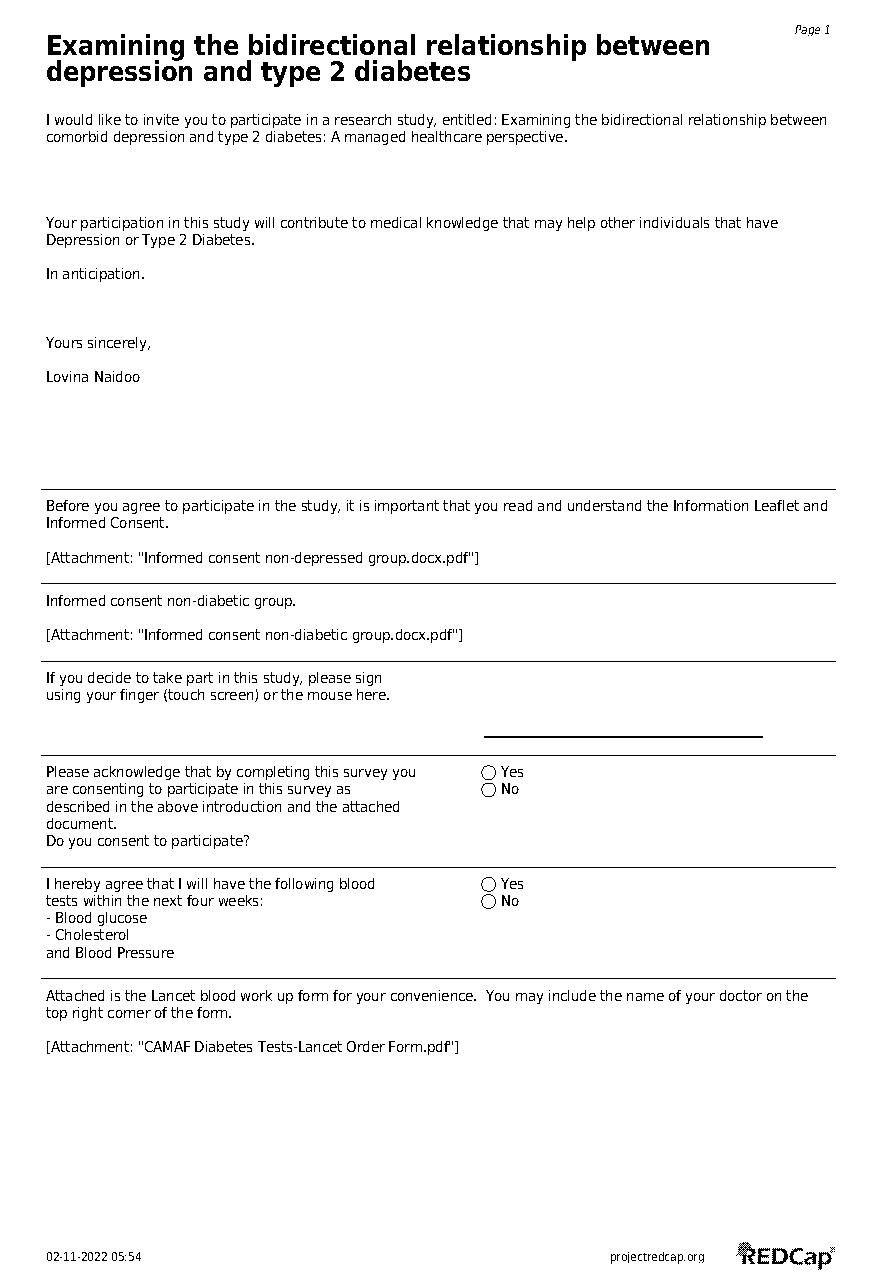 Page 1

Examining the bidirectional relationship between depression and type 2 diabetes

I would like to invite you to participate in a research study, entitled: Examining the bidirectional relationship between comorbid depression and type 2 diabetes: A managed healthcare perspective.

Your participation in this study will contribute to medical knowledge that may help other individuals that have Depression or Type 2 Diabetes.

In anticipation.

Yours sincerely,

Lovina Naidoo

Before you agree to participate in the study, it is important that you read and understand the Information Leaflet and Informed Consent.

[Attachment: "Informed consent non-depressed group.docx.pdf"]

Informed consent non-diabetic group.

[Attachment: "Informed consent non-diabetic group.docx.pdf"]

If you decide to take part in this study, please sign using your finger (touch screen) or the mouse here.

Please acknowledge that by completing this survey you are consenting to participate in this survey as described in the above introduction and the attached document.
Do you consent to participate?

○ Yes
○ No

I hereby agree that I will have the following blood tests within the next four weeks:
- Blood glucose
- Cholesterol
and Blood Pressure

○ Yes
○ No

Attached is the Lancet blood work up form for your convenience. You may include the name of your doctor on the top right corner of the form.

[Attachment: "CAMAF Diabetes Tests-Lancet Order Form.pdf"]

02-11-2022 05:54

projectredcap.org

REDCap